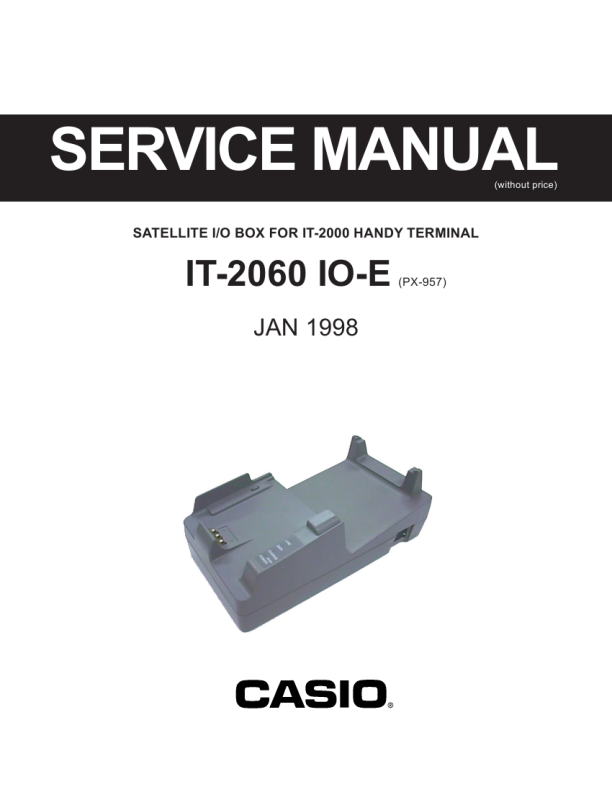 SERVICE MANUAL
(without price)

SATELLITE I/O BOX FOR IT-2000 HANDY TERMINAL

IT-2060 IO-E (PX-957)

JAN 1998

CASIO®